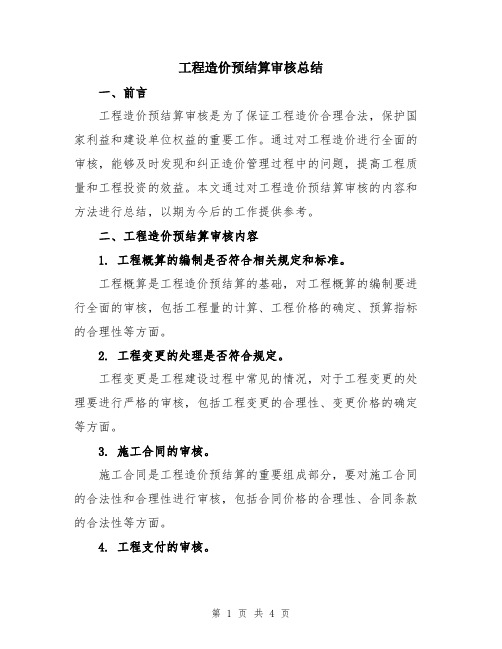 工程造价预结算审核总结

一、前言

工程造价预结算审核是为了保证工程造价合理合法，保护国家利益和建设单位权益的重要工作。通过对工程造价进行全面的审核，能够及时发现和纠正造价管理过程中的问题，提高工程质量和工程投资的效益。本文通过对工程造价预结算审核的内容和方法进行总结，以期为今后的工作提供参考。

二、工程造价预结算审核内容

1. 工程概算的编制是否符合相关规定和标准。

工程概算是工程造价预结算的基础，对工程概算的编制要进行全面的审核，包括工程量的计算、工程价格的确定、预算指标的合理性等方面。

2. 工程变更的处理是否符合规定。

工程变更是工程建设过程中常见的情况，对于工程变更的处理要进行严格的审核，包括工程变更的合理性、变更价格的确定等方面。

3. 施工合同的审核。

施工合同是工程造价预结算的重要组成部分，要对施工合同的合法性和合理性进行审核，包括合同价格的合理性、合同条款的合法性等方面。

4. 工程支付的审核。

第 1 页 共 4 页